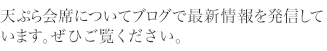 天ぷら会席についてブログで最新情報を発信しています。ぜひご覧ください。